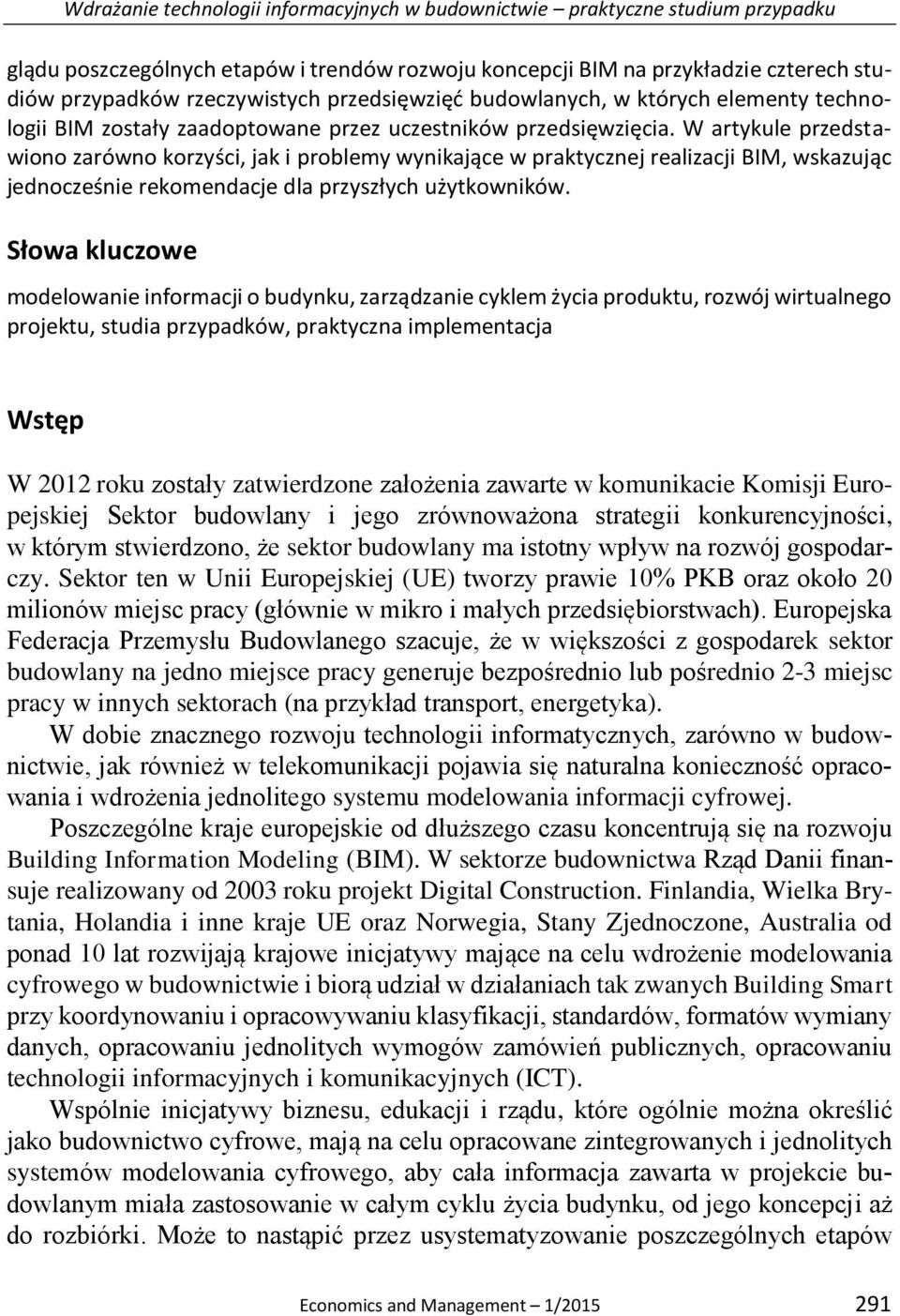 Wdrażanie technologii informacyjnych w budownictwie – praktyczne studium przypadku

glądu poszczególnych etapów i trendów rozwoju koncepcji BIM na przykładzie czterech studiów przypadków rzeczywistych przedsięwzięć budowlanych, w których elementy technologii BIM zostały zaadoptowane przez uczestników przedsięwzięcia. W artykule przedstawiono zarówno korzyści, jak i problemy wynikające w praktycznej realizacji BIM, wskazując jednocześnie rekomendacje dla przyszłych użytkowników.

Słowa kluczowe

modelowanie informacji o budynku, zarządzanie cyklem życia produktu, rozwój wirtualnego projektu, studia przypadków, praktyczna implementacja

Wstęp

W 2012 roku zostały zatwierdzone założenia zawarte w komunikacie Komisji Europejskiej Sektor budowlany i jego zrównoważona strategii konkurencyjności, w którym stwierdzono, że sektor budowlany ma istotny wpływ na rozwój gospodarczy. Sektor ten w Unii Europejskiej (UE) tworzy prawie 10% PKB oraz około 20 milionów miejsc pracy (głównie w mikro i małych przedsiębiorstwach). Europejska Federacja Przemysłu Budowlanego szacuje, że w większości z gospodarek sektor budowlany na jedno miejsce pracy generuje bezpośrednio lub pośrednio 2-3 miejsc pracy w innych sektorach (na przykład transport, energetyka).

W dobie znacznego rozwoju technologii informatycznych, zarówno w budownictwie, jak również w telekomunikacji pojawia się naturalna konieczność opracowania i wdrożenia jednolitego systemu modelowania informacji cyfrowej.

Poszczególne kraje europejskie od dłuższego czasu koncentrują się na rozwoju Building Information Modeling (BIM). W sektorze budownictwa Rząd Danii finansuje realizowany od 2003 roku projekt Digital Construction. Finlandia, Wielka Brytania, Holandia i inne kraje UE oraz Norwegia, Stany Zjednoczone, Australia od ponad 10 lat rozwijają krajowe inicjatywy mające na celu wdrożenie modelowania cyfrowego w budownictwie i biorą udział w działaniach tak zwanych Building Smart przy koordynowaniu i opracowywaniu klasyfikacji, standardów, formatów wymiany danych, opracowaniu jednolitych wymogów zamówień publicznych, opracowaniu technologii informacyjnych i komunikacyjnych (ICT).

Wspólnie inicjatywy biznesu, edukacji i rządu, które ogólnie można określić jako budownictwo cyfrowe, mają na celu opracowane zintegrowanych i jednolitych systemów modelowania cyfrowego, aby cała informacja zawarta w projekcie budowlanym miała zastosowanie w całym cyklu życia budynku, od jego koncepcji aż do rozbiórki. Może to nastąpić przez usystematyzowanie poszczególnych etapów

Economics and Management – 1/2015 291